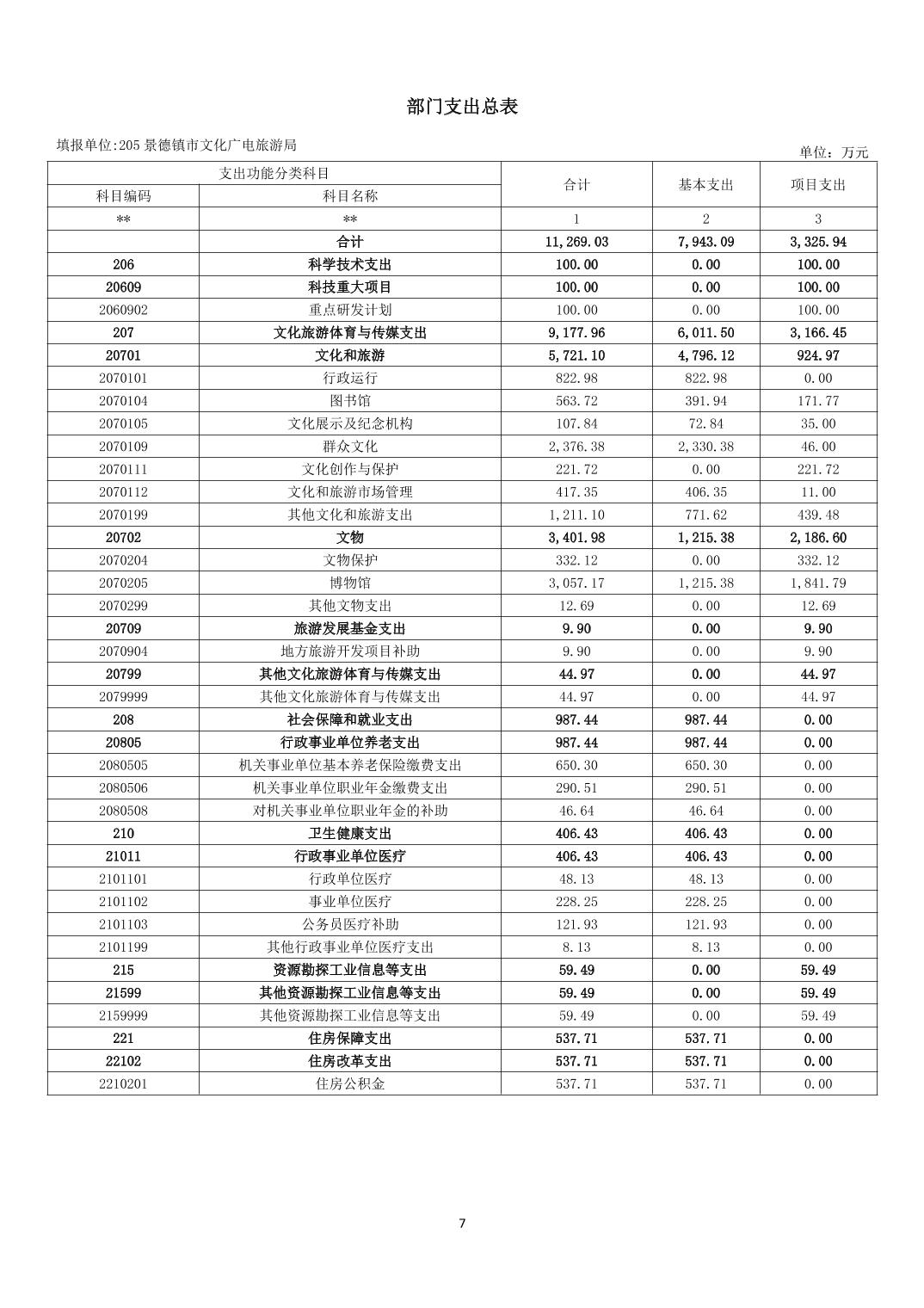 部门支出总表

填报单位:205 景德镇市文化广电旅游局

单位：万元

| 支出功能分类科目 | | 合计 | 基本支出 | 项目支出 |
|---|---|---|---|---|
| 科目编码 | 科目名称 | | | |
| ** | ** | 1 | 2 | 3 |
| | 合计 | 11,269.03 | 7,943.09 | 3,325.94 |
| 206 | 科学技术支出 | 100.00 | 0.00 | 100.00 |
| 20609 | 科技重大项目 | 100.00 | 0.00 | 100.00 |
| 2060902 | 重点研发计划 | 100.00 | 0.00 | 100.00 |
| 207 | 文化旅游体育与传媒支出 | 9,177.96 | 6,011.50 | 3,166.45 |
| 20701 | 文化和旅游 | 5,721.10 | 4,796.12 | 924.97 |
| 2070101 | 行政运行 | 822.98 | 822.98 | 0.00 |
| 2070104 | 图书馆 | 563.72 | 391.94 | 171.77 |
| 2070105 | 文化展示及纪念机构 | 107.84 | 72.84 | 35.00 |
| 2070109 | 群众文化 | 2,376.38 | 2,330.38 | 46.00 |
| 2070111 | 文化创作与保护 | 221.72 | 0.00 | 221.72 |
| 2070112 | 文化和旅游市场管理 | 417.35 | 406.35 | 11.00 |
| 2070199 | 其他文化和旅游支出 | 1,211.10 | 771.62 | 439.48 |
| 20702 | 文物 | 3,401.98 | 1,215.38 | 2,186.60 |
| 2070204 | 文物保护 | 332.12 | 0.00 | 332.12 |
| 2070205 | 博物馆 | 3,057.17 | 1,215.38 | 1,841.79 |
| 2070299 | 其他文物支出 | 12.69 | 0.00 | 12.69 |
| 20709 | 旅游发展基金支出 | 9.90 | 0.00 | 9.90 |
| 2070904 | 地方旅游开发项目补助 | 9.90 | 0.00 | 9.90 |
| 20799 | 其他文化旅游体育与传媒支出 | 44.97 | 0.00 | 44.97 |
| 2079999 | 其他文化旅游体育与传媒支出 | 44.97 | 0.00 | 44.97 |
| 208 | 社会保障和就业支出 | 987.44 | 987.44 | 0.00 |
| 20805 | 行政事业单位养老支出 | 987.44 | 987.44 | 0.00 |
| 2080505 | 机关事业单位基本养老保险缴费支出 | 650.30 | 650.30 | 0.00 |
| 2080506 | 机关事业单位职业年金缴费支出 | 290.51 | 290.51 | 0.00 |
| 2080508 | 对机关事业单位职业年金的补助 | 46.64 | 46.64 | 0.00 |
| 210 | 卫生健康支出 | 406.43 | 406.43 | 0.00 |
| 21011 | 行政事业单位医疗 | 406.43 | 406.43 | 0.00 |
| 2101101 | 行政单位医疗 | 48.13 | 48.13 | 0.00 |
| 2101102 | 事业单位医疗 | 228.25 | 228.25 | 0.00 |
| 2101103 | 公务员医疗补助 | 121.93 | 121.93 | 0.00 |
| 2101199 | 其他行政事业单位医疗支出 | 8.13 | 8.13 | 0.00 |
| 215 | 资源勘探工业信息等支出 | 59.49 | 0.00 | 59.49 |
| 21599 | 其他资源勘探工业信息等支出 | 59.49 | 0.00 | 59.49 |
| 2159999 | 其他资源勘探工业信息等支出 | 59.49 | 0.00 | 59.49 |
| 221 | 住房保障支出 | 537.71 | 537.71 | 0.00 |
| 22102 | 住房改革支出 | 537.71 | 537.71 | 0.00 |
| 2210201 | 住房公积金 | 537.71 | 537.71 | 0.00 |

7